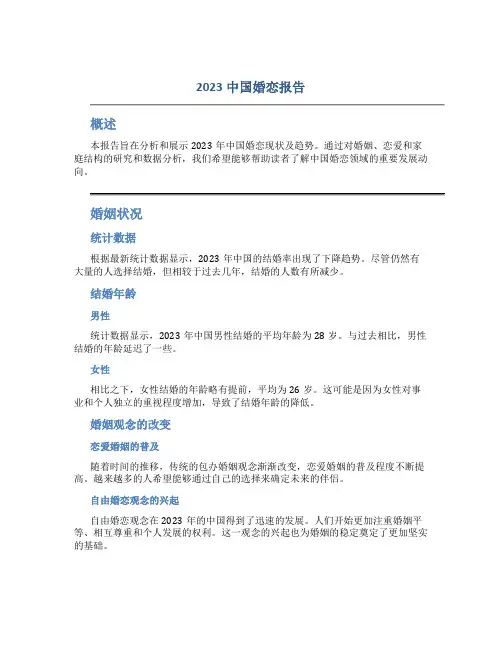 2023 中国婚恋报告

概述

本报告旨在分析和展示 2023 年中国婚恋现状及趋势。通过对婚姻、恋爱和家庭结构的研究和数据分析，我们希望能够帮助读者了解中国婚恋领域的重要发展动向。

婚姻状况

统计数据

根据最新统计数据显示，2023 年中国的结婚率出现了下降趋势。尽管仍然有大量的人选择结婚，但相较于过去几年，结婚的人数有所减少。

结婚年龄

男性

统计数据显示，2023 年中国男性结婚的平均年龄为 28 岁。与过去相比，男性结婚的年龄延迟了一些。

女性

相比之下，女性结婚的年龄略有提前，平均为 26 岁。这可能是因为女性对事业和个人独立的重视程度增加，导致了结婚年龄的降低。

婚姻观念的改变

恋爱婚姻的普及

随着时间的推移，传统的包办婚姻观念渐渐改变，恋爱婚姻的普及程度不断提高。越来越多的人希望能够通过自己的选择来确定未来的伴侣。

自由婚恋观念的兴起

自由婚恋观念在 2023 年的中国得到了迅速的发展。人们开始更加注重婚姻平等、相互尊重和个人发展的权利。这一观念的兴起也为婚姻的稳定奠定了更加坚实的基础。